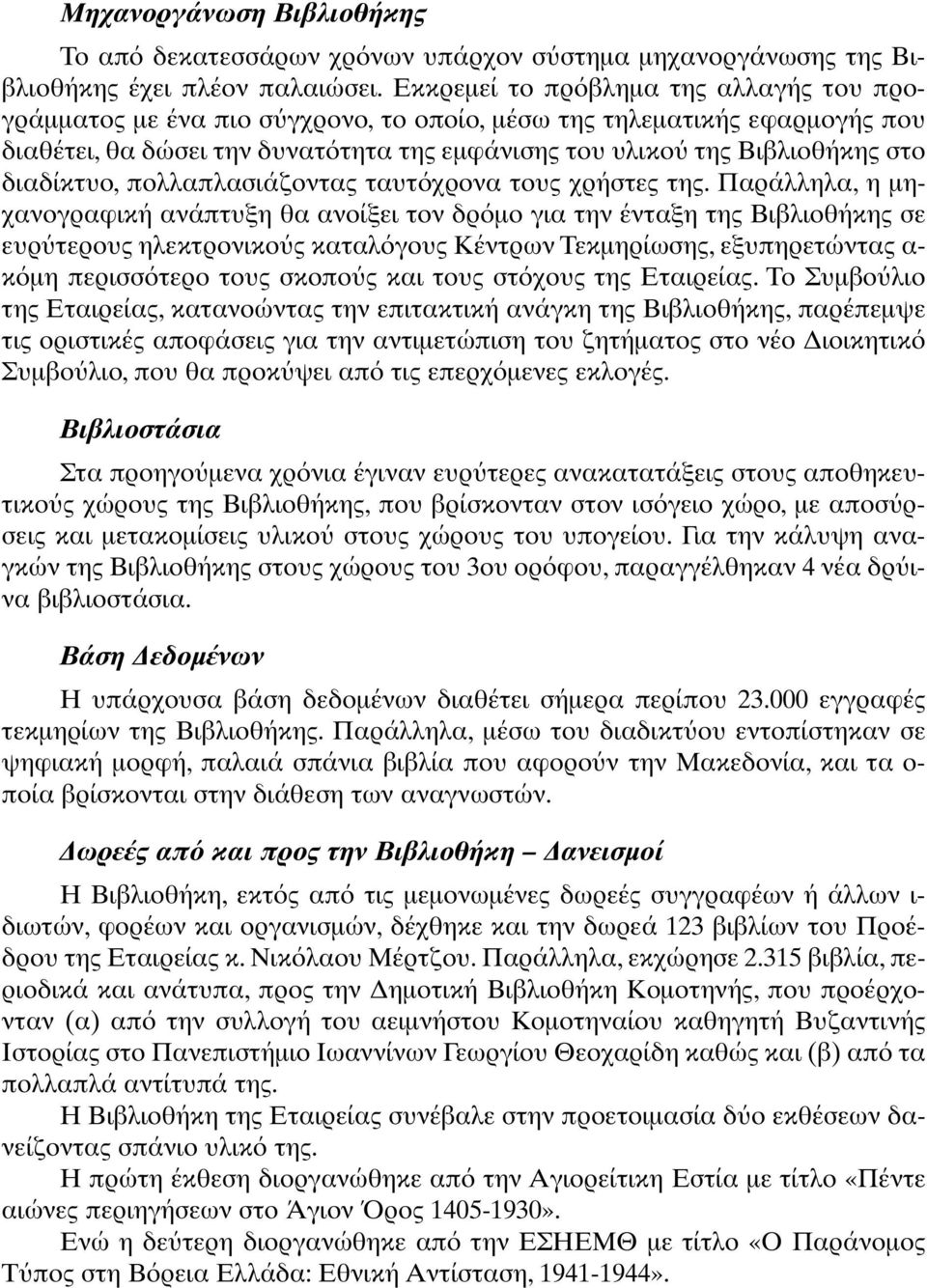 Μηχανοργάνωση Βιβλιοθήκης

Το από δεκατεσσάρων χρόνων υπάρχον σύστημα μηχανοργάνωσης της Βιβλιοθήκης έχει πλέον παλαιώσει. Εκκρεμεί το πρόβλημα της αλλαγής του προγράμματος με ένα πιο σύγχρονο, το οποίο, μέσω της τηλεματικής εφαρμογής που διαθέτει, θα δώσει την δυνατότητα της εμφάνισης του υλικού της Βιβλιοθήκης στο διαδίκτυο, πολλαπλασιάζοντας ταυτόχρονα τους χρήστες της. Παράλληλα, η μηχανογραφική ανάπτυξη θα ανοίξει τον δρόμο για την ένταξη της Βιβλιοθήκης σε ευρύτερους ηλεκτρονικούς καταλόγους Κέντρων Τεκμηρίωσης, εξυπηρετώντας ακόμη περισσότερο τους σκοπούς και τους στόχους της Εταιρείας. Το Συμβούλιο της Εταιρείας, κατανοώντας την επιτακτική ανάγκη της Βιβλιοθήκης, παρέπεμψε τις οριστικές αποφάσεις για την αντιμετώπιση του ζητήματος στο νέο Διοικητικό Συμβούλιο, που θα προκύψει από τις επερχόμενες εκλογές.

Βιβλιοστάσια

Στα προηγούμενα χρόνια έγιναν ευρύτερες ανακατατάξεις στους αποθηκευτικούς χώρους της Βιβλιοθήκης, που βρίσκονταν στον ισόγειο χώρο, με αποσύρσεις και μετακομίσεις υλικού στους χώρους του υπογείου. Για την κάλυψη αναγκών της Βιβλιοθήκης στους χώρους του 3ου ορόφου, παραγγέλθηκαν 4 νέα δρύινα βιβλιοστάσια.

Βάση Δεδομένων

Η υπάρχουσα βάση δεδομένων διαθέτει σήμερα περίπου 23.000 εγγραφές τεκμηρίων της Βιβλιοθήκης. Παράλληλα, μέσω του διαδικτύου εντοπίστηκαν σε ψηφιακή μορφή, παλαιά σπάνια βιβλία που αφορούν την Μακεδονία, και τα οποία βρίσκονται στην διάθεση των αναγνωστών.

Δωρεές από και προς την Βιβλιοθήκη – Δανεισμοί

Η Βιβλιοθήκη, εκτός από τις μεμονωμένες δωρεές συγγραφέων ή άλλων ιδιωτών, φορέων και οργανισμών, δέχθηκε και την δωρεά 123 βιβλίων του Προέδρου της Εταιρείας κ. Νικόλαου Μέρτζου. Παράλληλα, εκχώρησε 2.315 βιβλία, περιοδικά και ανάτυπα, προς την Δημοτική Βιβλιοθήκη Κομοτηνής, που προέρχονταν (α) από την συλλογή του αειμνήστου Κομοτηναίου καθηγητή Βυζαντινής Ιστορίας στο Πανεπιστήμιο Ιωαννίνων Γεωργίου Θεοχαρίδη καθώς και (β) από τα πολλαπλά αντίτυπά της.

Η Βιβλιοθήκη της Εταιρείας συνέβαλε στην προετοιμασία δύο εκθέσεων δανείζοντας σπάνιο υλικό της.

Η πρώτη έκθεση διοργανώθηκε από την Αγιορείτικη Εστία με τίτλο «Πέντε αιώνες περιηγήσεων στο Άγιον Όρος 1405-1930».

Ενώ η δεύτερη διοργανώθηκε από την ΕΣΗΕΜΘ με τίτλο «Ο Παράνομος Τύπος στη Βόρεια Ελλάδα: Εθνική Αντίσταση, 1941-1944».